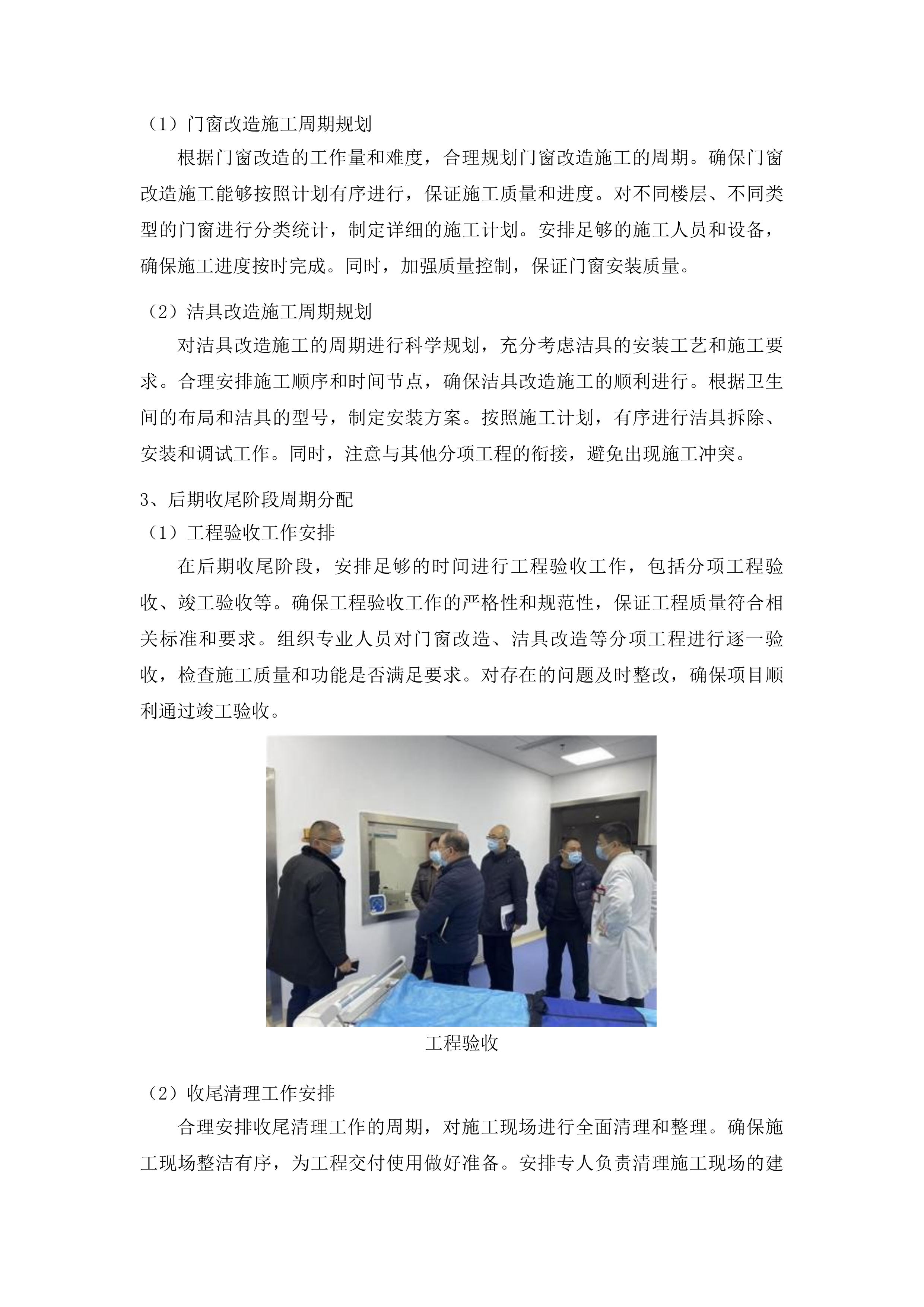 （1）门窗改造施工周期规划

根据门窗改造的工作量和难度，合理规划门窗改造施工的周期。确保门窗改造施工能够按照计划有序进行，保证施工质量和进度。对不同楼层、不同类型的门窗进行分类统计，制定详细的施工计划。安排足够的施工人员和设备，确保施工进度按时完成。同时，加强质量控制，保证门窗安装质量。

（2）洁具改造施工周期规划

对洁具改造施工的周期进行科学规划，充分考虑洁具的安装工艺和施工要求。合理安排施工顺序和时间节点，确保洁具改造施工的顺利进行。根据卫生间的布局和洁具的型号，制定安装方案。按照施工计划，有序进行洁具拆除、安装和调试工作。同时，注意与其他分项工程的衔接，避免出现施工冲突。

3、后期收尾阶段周期分配

（1）工程验收工作安排

在后期收尾阶段，安排足够的时间进行工程验收工作，包括分项工程验收、竣工验收等。确保工程验收工作的严格性和规范性，保证工程质量符合相关标准和要求。组织专业人员对门窗改造、洁具改造等分项工程进行逐一验收，检查施工质量和功能是否满足要求。对存在的问题及时整改，确保项目顺利通过竣工验收。

工程验收

（2）收尾清理工作安排

合理安排收尾清理工作的周期，对施工现场进行全面清理和整理。确保施工现场整洁有序，为工程交付使用做好准备。安排专人负责清理施工现场的建